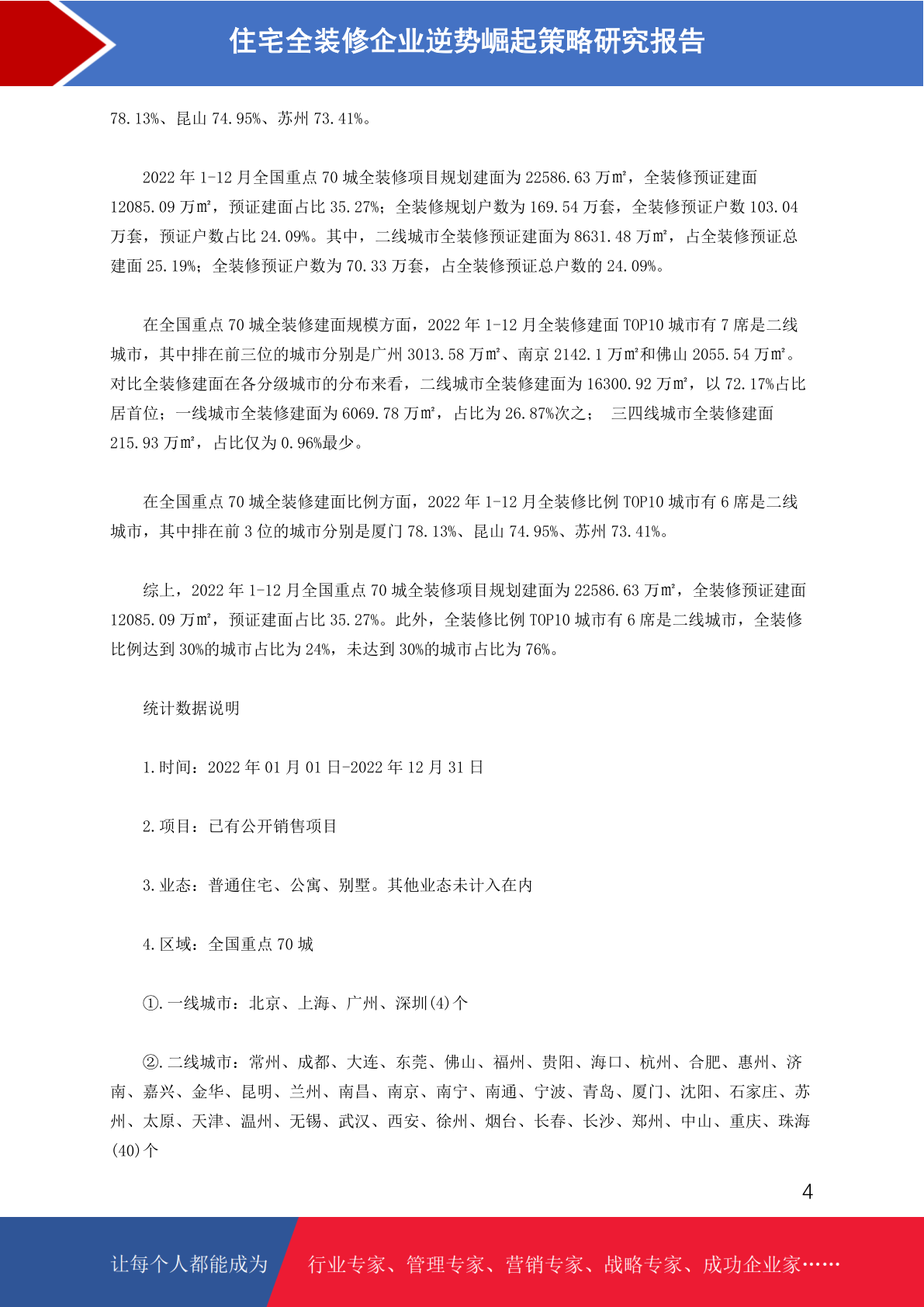 住宅全装修企业逆势崛起策略研究报告

78.13%、昆山 74.95%、苏州 73.41%。

2022 年 1-12 月全国重点 70 城全装修项目规划建面为 22586.63 万㎡，全装修预证建面 12085.09 万㎡，预证建面占比 35.27%；全装修规划户数为 169.54 万套，全装修预证户数 103.04 万套，预证户数占比 24.09%。其中，二线城市全装修预证建面为 8631.48 万㎡，占全装修预证总建面 25.19%；全装修预证户数为 70.33 万套，占全装修预证总户数的 24.09%。

在全国重点 70 城全装修建面规模方面，2022 年 1-12 月全装修建面 TOP10 城市有 7 席是二线城市，其中排在前三位的城市分别是广州 3013.58 万㎡、南京 2142.1 万㎡和佛山 2055.54 万㎡。对比全装修建面在各分级城市的分布来看，二线城市全装修建面为 16300.92 万㎡，以 72.17%占比居首位；一线城市全装修建面为 6069.78 万㎡，占比为 26.87%次之； 三四线城市全装修建面 215.93 万㎡，占比仅为 0.96%最少。

在全国重点 70 城全装修建面比例方面，2022 年 1-12 月全装修比例 TOP10 城市有 6 席是二线城市，其中排在前 3 位的城市分别是厦门 78.13%、昆山 74.95%、苏州 73.41%。

综上，2022 年 1-12 月全国重点 70 城全装修项目规划建面为 22586.63 万㎡，全装修预证建面 12085.09 万㎡，预证建面占比 35.27%。此外，全装修比例 TOP10 城市有 6 席是二线城市，全装修比例达到 30%的城市占比为 24%，未达到 30%的城市占比为 76%。

统计数据说明

1.时间：2022 年 01 月 01 日-2022 年 12 月 31 日

2.项目：已有公开销售项目

3.业态：普通住宅、公寓、别墅。其他业态未计入在内

4.区域：全国重点 70 城

①.一线城市：北京、上海、广州、深圳(4)个

②.二线城市：常州、成都、大连、东莞、佛山、福州、贵阳、海口、杭州、合肥、惠州、济南、嘉兴、金华、昆明、兰州、南昌、南京、南宁、南通、宁波、青岛、厦门、沈阳、石家庄、苏州、太原、天津、温州、无锡、武汉、西安、徐州、烟台、长春、长沙、郑州、中山、重庆、珠海(40)个

4

让每个人都能成为 行业专家、管理专家、营销专家、战略专家、成功企业家……